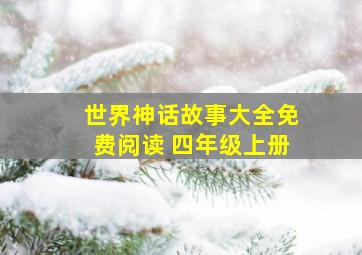 世界神话故事大全免费阅读 四年级上册